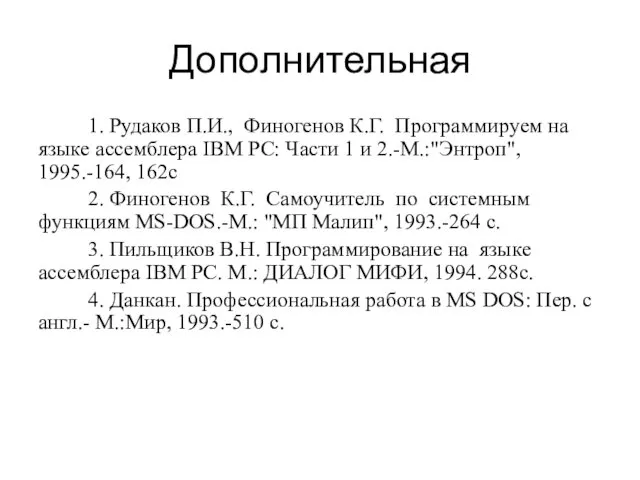 Дополнительная

1. Рудаков П.И., Финогенов К.Г. Программируем на языке ассемблера IBM PC: Части 1 и 2.-М.:"Энтроп", 1995.-164, 162с

2. Финогенов К.Г. Самоучитель по системным функциям MS-DOS.-М.: "МП Малип", 1993.-264 с.

3. Пильщиков В.Н. Программирование на языке ассемблера IBM PC. М.: ДИАЛОГ МИФИ, 1994. 288с.

4. Данкан. Профессиональная работа в MS DOS: Пер. с англ.- М.:Мир, 1993.-510 с.